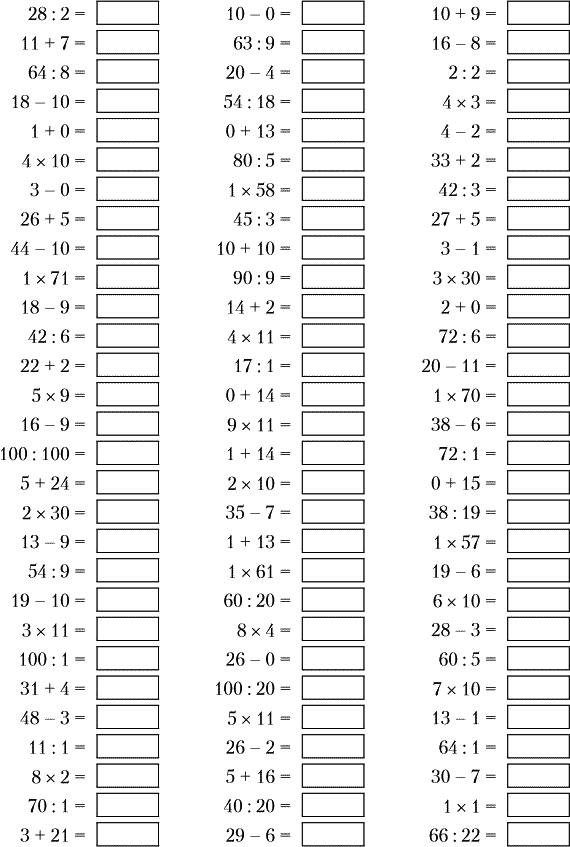 $28 : 2 =$
$11 + 7 =$
$64 : 8 =$
$18 - 10 =$
$1 + 0 =$
$4 \times 10 =$
$3 - 0 =$
$26 + 5 =$
$44 - 10 =$
$1 \times 71 =$
$18 - 9 =$
$42 : 6 =$
$22 + 2 =$
$5 \times 9 =$
$16 - 9 =$
$100 : 100 =$
$5 + 24 =$
$2 \times 30 =$
$13 - 9 =$
$54 : 9 =$
$19 - 10 =$
$3 \times 11 =$
$100 : 1 =$
$31 + 4 =$
$48 - 3 =$
$11 : 1 =$
$8 \times 2 =$
$70 : 1 =$
$3 + 21 =$

$10 - 0 =$
$63 : 9 =$
$20 - 4 =$
$54 : 18 =$
$0 + 13 =$
$80 : 5 =$
$1 \times 58 =$
$45 : 3 =$
$10 + 10 =$
$90 : 9 =$
$14 + 2 =$
$4 \times 11 =$
$17 : 1 =$
$0 + 14 =$
$9 \times 11 =$
$1 + 14 =$
$2 \times 10 =$
$35 - 7 =$
$1 + 13 =$
$1 \times 61 =$
$60 : 20 =$
$8 \times 4 =$
$26 - 0 =$
$100 : 20 =$
$5 \times 11 =$
$26 - 2 =$
$5 + 16 =$
$40 : 20 =$
$29 - 6 =$

$10 + 9 =$
$16 - 8 =$
$2 : 2 =$
$4 \times 3 =$
$4 - 2 =$
$33 + 2 =$
$42 : 3 =$
$27 + 5 =$
$3 - 1 =$
$3 \times 30 =$
$2 + 0 =$
$72 : 6 =$
$20 - 11 =$
$1 \times 70 =$
$38 - 6 =$
$72 : 1 =$
$0 + 15 =$
$38 : 19 =$
$1 \times 57 =$
$19 - 6 =$
$6 \times 10 =$
$28 - 3 =$
$60 : 5 =$
$7 \times 10 =$
$13 - 1 =$
$64 : 1 =$
$30 - 7 =$
$1 \times 1 =$
$66 : 22 =$